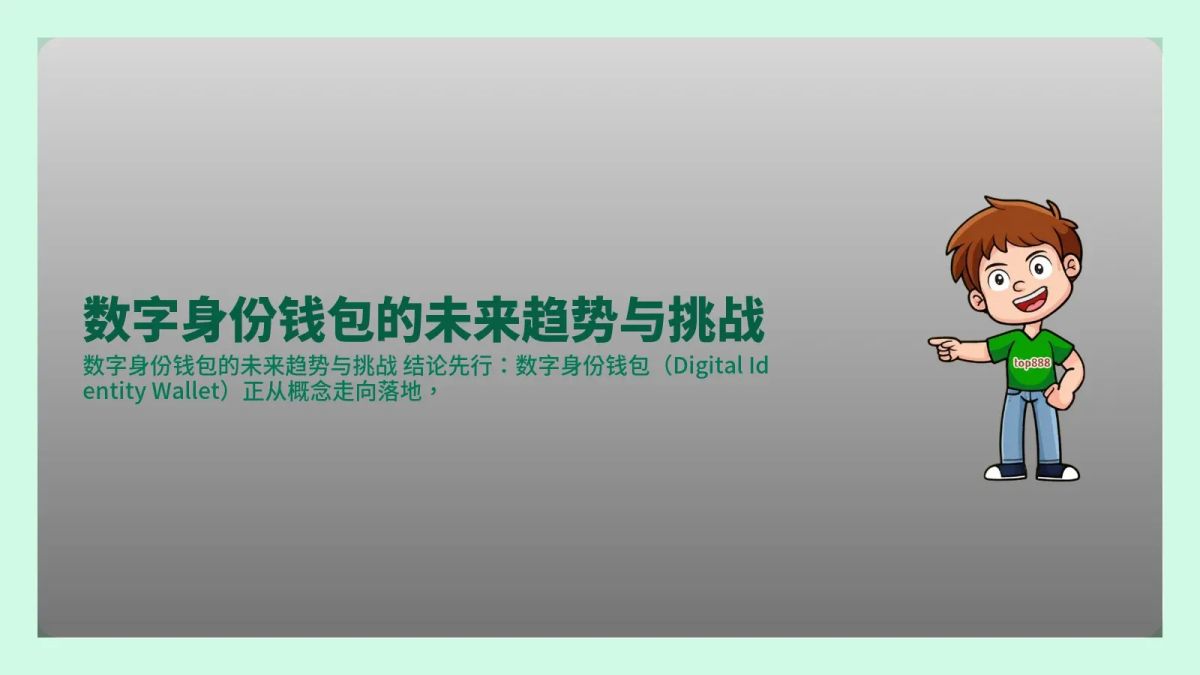 数字身份钱包的未来趋势与挑战

数字身份钱包的未来趋势与挑战 结论先行：数字身份钱包（Digital Identity Wallet）正从概念走向落地，

top888